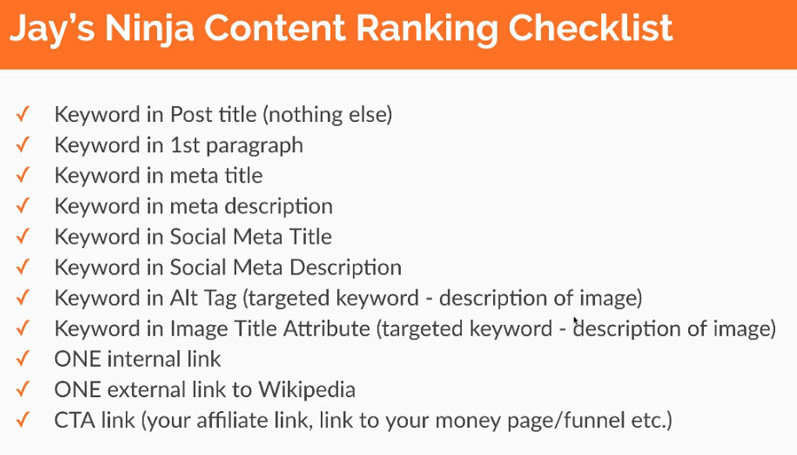 Jay's Ninja Content Ranking Checklist

✓ Keyword in Post title (nothing else)
✓ Keyword in 1st paragraph
✓ Keyword in meta title
✓ Keyword in meta description
✓ Keyword in Social Meta Title
✓ Keyword in Social Meta Description
✓ Keyword in Alt Tag (targeted keyword - description of image)
✓ Keyword in Image Title Attribute (targeted keyword - description of image)
✓ ONE internal link
✓ ONE external link to Wikipedia
✓ CTA link (your affiliate link, link to your money page/funnel etc.)